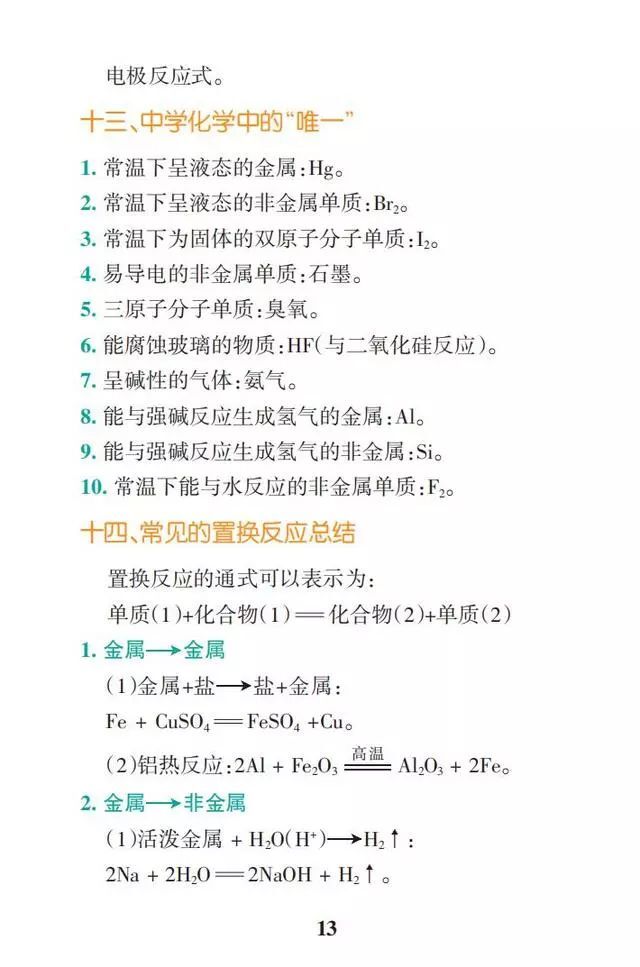 电极反应式。

十三、中学化学中的“唯一”

1. 常温下呈液态的金属：Hg。
2. 常温下呈液态的非金属单质：$Br_2$。
3. 常温下为固体的双原子分子单质：$I_2$。
4. 易导电的非金属单质：石墨。
5. 三原子分子单质：臭氧。
6. 能腐蚀玻璃的物质：HF（与二氧化硅反应）。
7. 呈碱性的气体：氨气。
8. 能与强碱反应生成氢气的金属：Al。
9. 能与强碱反应生成氢气的非金属：Si。
10. 常温下能与水反应的非金属单质：$F_2$。

十四、常见的置换反应总结

置换反应的通式可以表示为：

单质(1)+化合物(1)══化合物(2)+单质(2)

1. 金属⟶金属

(1)金属+盐⟶盐+金属：

$Fe + CuSO_4 = FeSO_4 + Cu$。

(2)铝热反应：$2Al + Fe_2O_3 \xlongequal{高温} Al_2O_3 + 2Fe$。

2. 金属⟶非金属

(1)活泼金属 + $H_2O(H^+) \longrightarrow H_2\uparrow$：

$2Na + 2H_2O = 2NaOH + H_2\uparrow$。

13